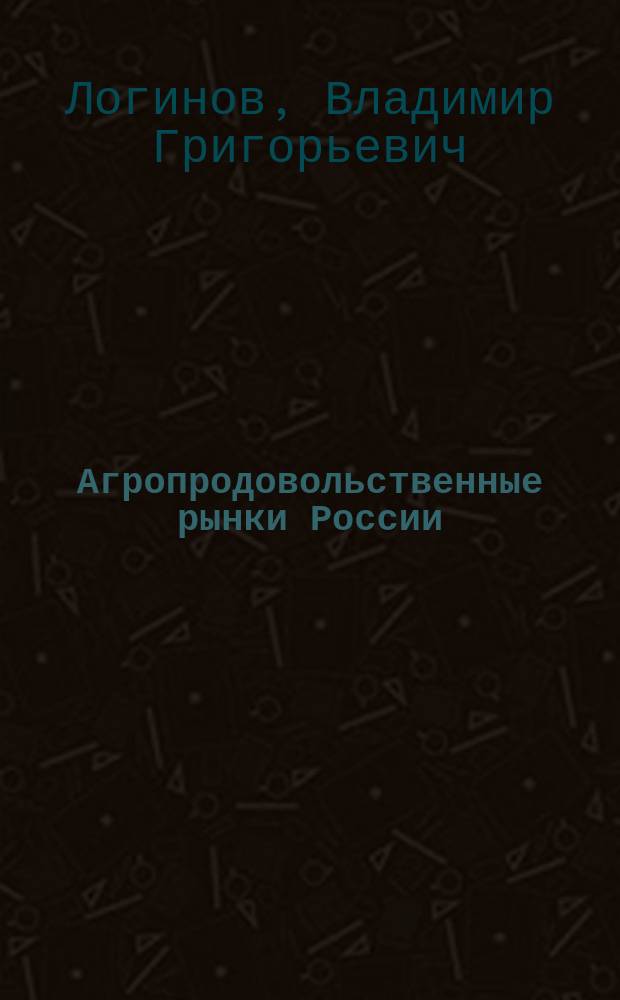 Логинов, Владимир Григорьевич

Агропродовольственные рынки России